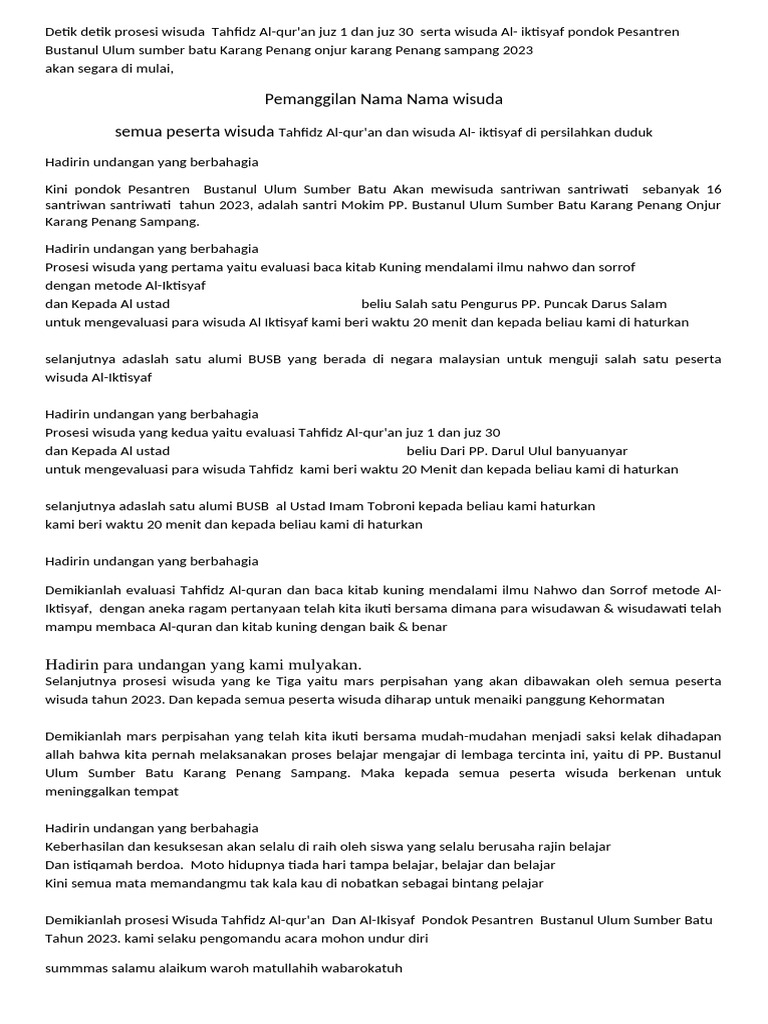 Detik detik prosesi wisuda Tahfidz Al-qur'an juz 1 dan juz 30 serta wisuda Al- iktisyaf pondok Pesantren Bustanul Ulum sumber batu Karang Penang onjur karang Penang sampang 2023
akan segara di mulai,

Pemanggilan Nama Nama wisuda

semua peserta wisuda Tahfidz Al-qur'an dan wisuda Al- iktisyaf di persilahkan duduk

Hadirin undangan yang berbahagia

Kini pondok Pesantren Bustanul Ulum Sumber Batu Akan mewisuda santriwan santriwati sebanyak 16 santriwan santriwati tahun 2023, adalah santri Mokim PP. Bustanul Ulum Sumber Batu Karang Penang Onjur Karang Penang Sampang.

Hadirin undangan yang berbahagia
Prosesi wisuda yang pertama yaitu evaluasi baca kitab Kuning mendalami ilmu nahwo dan sorrof dengan metode Al-Iktisyaf
dan Kepada Al ustad beliu Salah satu Pengurus PP. Puncak Darus Salam
untuk mengevaluasi para wisuda Al Iktisyaf kami beri waktu 20 menit dan kepada beliau kami di haturkan

selanjutnya adaslah satu alumi BUSB yang berada di negara malaysian untuk menguji salah satu peserta wisuda Al-Iktisyaf

Hadirin undangan yang berbahagia
Prosesi wisuda yang kedua yaitu evaluasi Tahfidz Al-qur'an juz 1 dan juz 30
dan Kepada Al ustad beliu Dari PP. Darul Ulul banyuanyar
untuk mengevaluasi para wisuda Tahfidz kami beri waktu 20 Menit dan kepada beliau kami di haturkan

selanjutnya adaslah satu alumi BUSB al Ustad Imam Tobroni kepada beliau kami haturkan
kami beri waktu 20 menit dan kepada beliau kami di haturkan

Hadirin undangan yang berbahagia

Demikianlah evaluasi Tahfidz Al-quran dan baca kitab kuning mendalami ilmu Nahwo dan Sorrof metode Al-Iktisyaf, dengan aneka ragam pertanyaan telah kita ikuti bersama dimana para wisudawan & wisudawati telah mampu membaca Al-quran dan kitab kuning dengan baik & benar

Hadirin para undangan yang kami mulyakan.
Selanjutnya prosesi wisuda yang ke Tiga yaitu mars perpisahan yang akan dibawakan oleh semua peserta wisuda tahun 2023. Dan kepada semua peserta wisuda diharap untuk menaiki panggung Kehormatan

Demikianlah mars perpisahan yang telah kita ikuti bersama mudah-mudahan menjadi saksi kelak dihadapan allah bahwa kita pernah melaksanakan proses belajar mengajar di lembaga tercinta ini, yaitu di PP. Bustanul Ulum Sumber Batu Karang Penang Sampang. Maka kepada semua peserta wisuda berkenan untuk meninggalkan tempat

Hadirin undangan yang berbahagia
Keberhasilan dan kesuksesan akan selalu di raih oleh siswa yang selalu berusaha rajin belajar
Dan istiqamah berdoa. Moto hidupnya tiada hari tampa belajar, belajar dan belajar
Kini semua mata memandangmu tak kala kau di nobatkan sebagai bintang pelajar

Demikianlah prosesi Wisuda Tahfidz Al-qur'an Dan Al-Ikisyaf Pondok Pesantren Bustanul Ulum Sumber Batu Tahun 2023. kami selaku pengomandu acara mohon undur diri

summmas salamu alaikum waroh matullahih wabarokatuh